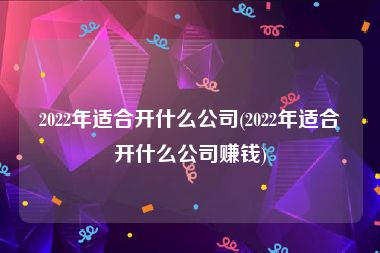 2022年适合开什么公司(2022年适合开什么公司赚钱)